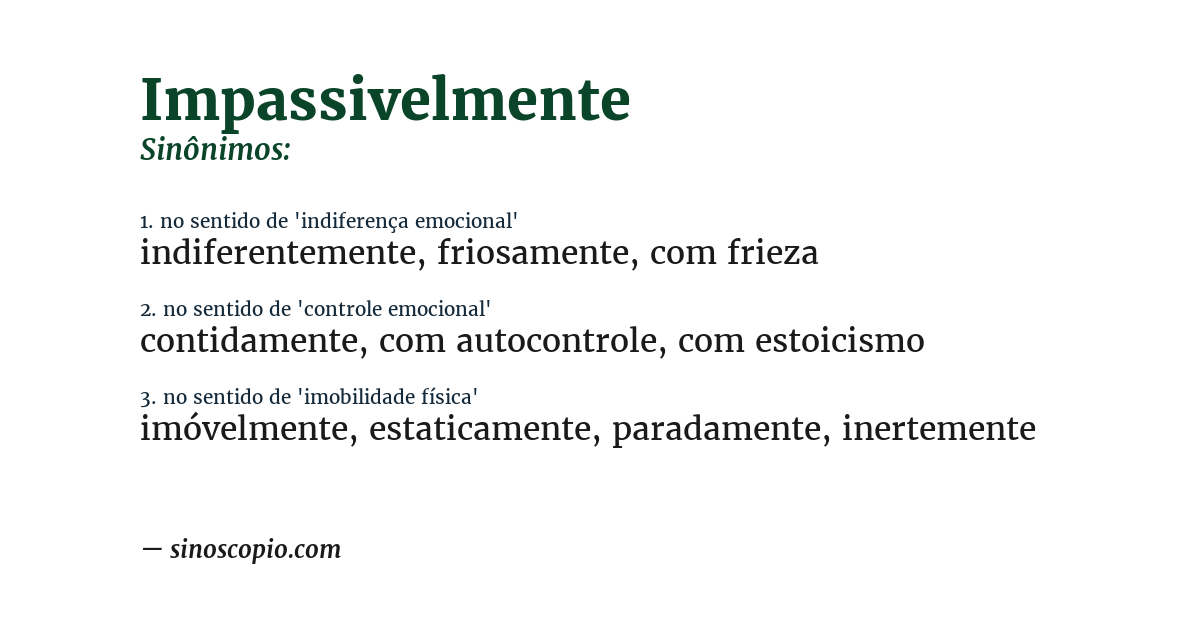 Impassivelmente
Sinônimos:

1. no sentido de 'indiferença emocional'
indiferentemente, friosamente, com frieza

2. no sentido de 'controle emocional'
contidamente, com autocontrole, com estoicismo

3. no sentido de 'imobilidade física'
imóvelmente, estaticamente, paradamente, inertemente

— sinoscopio.com